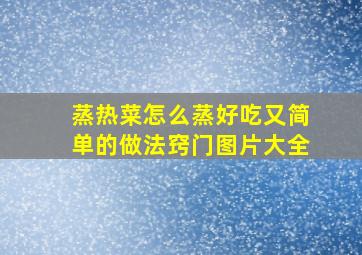 蒸热菜怎么蒸好吃又简单的做法窍门图片大全